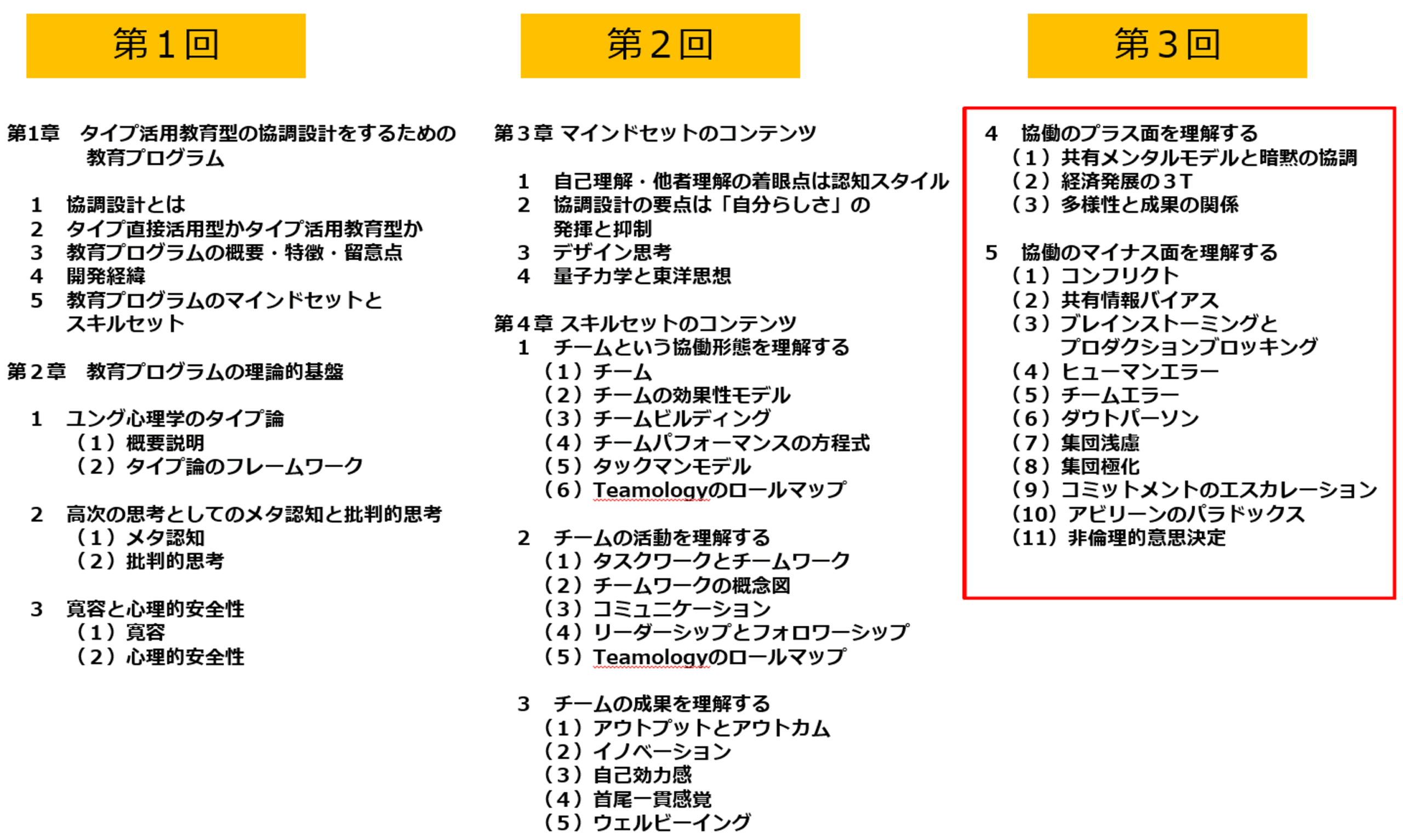 第１回

第1章　タイプ活用教育型の協調設計をするための教育プログラム

1　協調設計とは
2　タイプ直接活用型かタイプ活用教育型か
3　教育プログラムの概要・特徴・留意点
4　開発経緯
5　教育プログラムのマインドセットとスキルセット

第２章　教育プログラムの理論的基盤

1　ユング心理学のタイプ論
（１）概要説明
（２）タイプ論のフレームワーク

2　高次の思考としてのメタ認知と批判的思考
（１）メタ認知
（２）批判的思考

3　寛容と心理的安全性
（１）寛容
（２）心理的安全性

第２回

第３章 マインドセットのコンテンツ

1　自己理解・他者理解の着眼点は認知スタイル
2　協調設計の要点は「自分らしさ」の発揮と抑制
3　デザイン思考
4　量子力学と東洋思想

第４章 スキルセットのコンテンツ
1　チームという協働形態を理解する
（１）チーム
（２）チームの効果性モデル
（３）チームビルディング
（４）チームパフォーマンスの方程式
（５）タックマンモデル
（６）Teamologyのロールマップ

2　チームの活動を理解する
（１）タスクワークとチームワーク
（２）チームワークの概念図
（３）コミュニケーション
（４）リーダーシップとフォロワーシップ
（５）Teamologyのロールマップ

3　チームの成果を理解する
（１）アウトプットとアウトカム
（２）イノベーション
（３）自己効力感
（４）首尾一貫感覚
（５）ウェルビーイング

第３回

4　協働のプラス面を理解する
（１）共有メンタルモデルと暗黙の協調
（２）経済発展の３Ｔ
（３）多様性と成果の関係

5　協働のマイナス面を理解する
（１）コンフリクト
（２）共有情報バイアス
（３）ブレインストーミングとプロダクションブロッキング
（４）ヒューマンエラー
（５）チームエラー
（６）ダウトパーソン
（７）集団浅慮
（８）集団極化
（９）コミットメントのエスカレーション
（10）アビリーンのパラドックス
（11）非倫理的意思決定